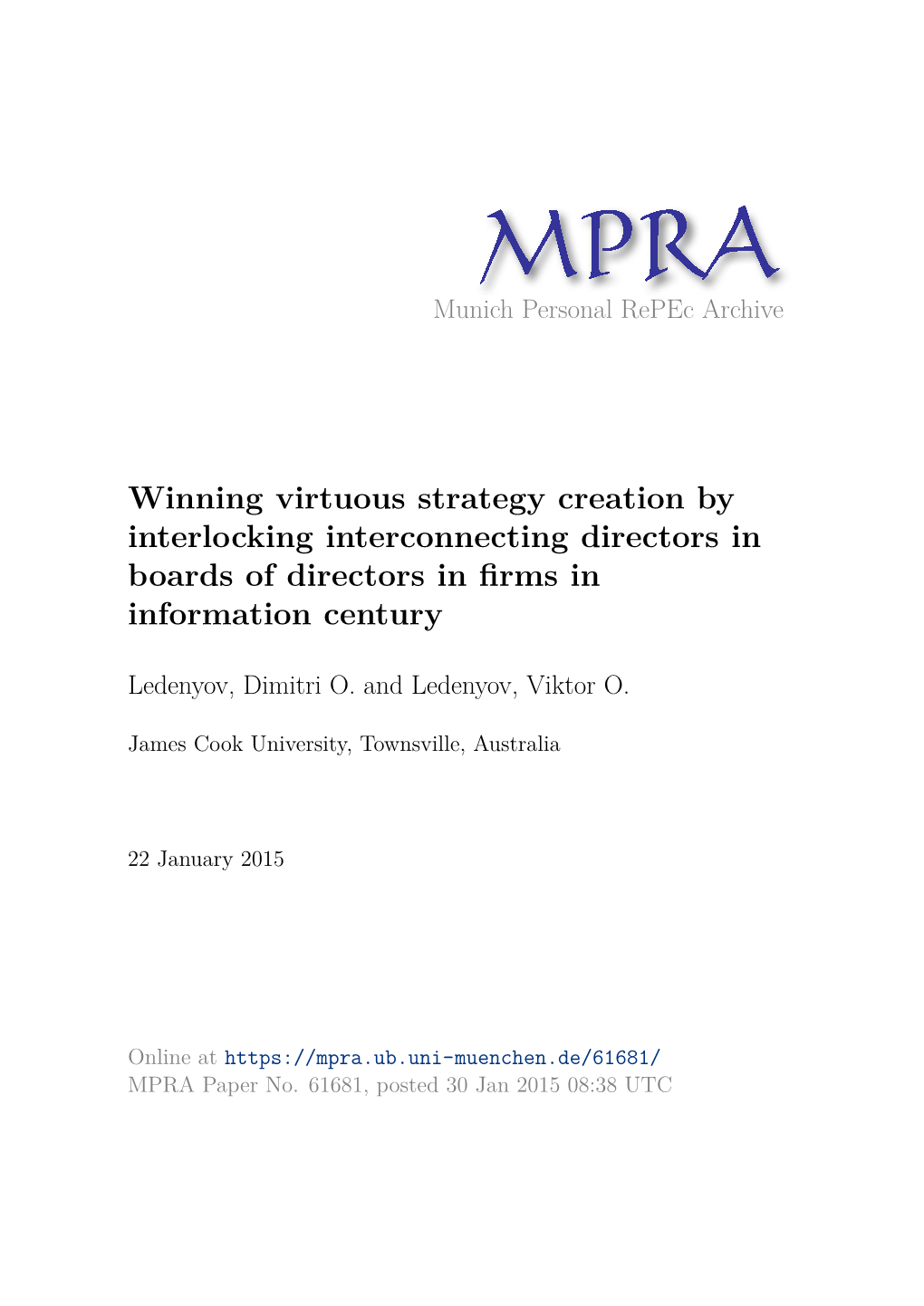 MPRA
Munich Personal RePEc Archive

Winning virtuous strategy creation by interlocking interconnecting directors in boards of directors in firms in information century

Ledenyov, Dimitri O. and Ledenyov, Viktor O.

James Cook University, Townsville, Australia

22 January 2015

Online at https://mpra.ub.uni-muenchen.de/61681/
MPRA Paper No. 61681, posted 30 Jan 2015 08:38 UTC